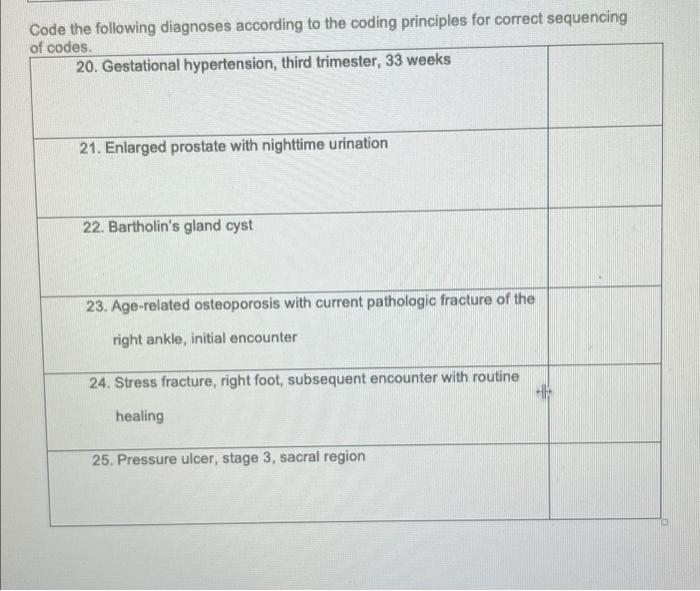 Code the following diagnoses according to the coding principles for correct sequencing of codes.

| | |
|---|---|
| 20. Gestational hypertension, third trimester, 33 weeks | |
| 21. Enlarged prostate with nighttime urination | |
| 22. Bartholin's gland cyst | |
| 23. Age-related osteoporosis with current pathologic fracture of the right ankle, initial encounter | |
| 24. Stress fracture, right foot, subsequent encounter with routine healing | |
| 25. Pressure ulcer, stage 3, sacral region | |